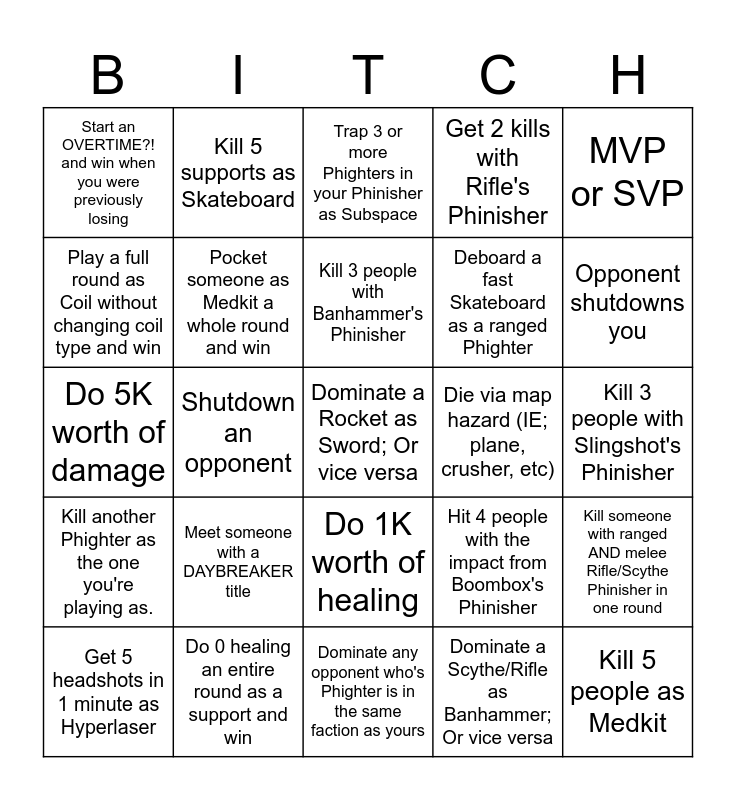 | B | I | T | C | H |
|---|---|---|---|---|
| Start an OVERTIME?! and win when you were previously losing | Kill 5 supports as Skateboard | Trap 3 or more Phighters in your Phinisher as Subspace | Get 2 kills with Rifle's Phinisher | MVP or SVP |
| Play a full round as Coil without changing coil type and win | Pocket someone as Medkit a whole round and win | Kill 3 people with Banhammer's Phinisher | Deboard a fast Skateboard as a ranged Phighter | Opponent shutdowns you |
| Do 5K worth of damage | Shutdown an opponent | Dominate a Rocket as Sword; Or vice versa | Die via map hazard (IE; plane, crusher, etc) | Kill 3 people with Slingshot's Phinisher |
| Kill another Phighter as the one you're playing as. | Meet someone with a DAYBREAKER title | Do 1K worth of healing | Hit 4 people with the impact from Boombox's Phinisher | Kill someone with ranged AND melee Rifle/Scythe Phinisher in one round |
| Get 5 headshots in 1 minute as Hyperlaser | Do 0 healing an entire round as a support and win | Dominate any opponent who's Phighter is in the same faction as yours | Dominate a Scythe/Rifle as Banhammer; Or vice versa | Kill 5 people as Medkit |